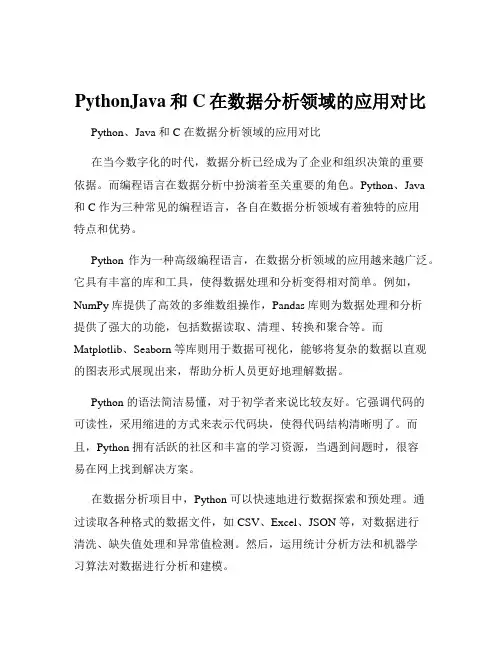 PythonJava 和 C 在数据分析领域的应用对比

Python、Java 和 C 在数据分析领域的应用对比

在当今数字化的时代，数据分析已经成为了企业和组织决策的重要依据。而编程语言在数据分析中扮演着至关重要的角色。Python、Java 和 C 作为三种常见的编程语言，各自在数据分析领域有着独特的应用特点和优势。

Python 作为一种高级编程语言，在数据分析领域的应用越来越广泛。它具有丰富的库和工具，使得数据处理和分析变得相对简单。例如，NumPy 库提供了高效的多维数组操作，Pandas 库则为数据处理和分析提供了强大的功能，包括数据读取、清理、转换和聚合等。而 Matplotlib、Seaborn 等库则用于数据可视化，能够将复杂的数据以直观的图表形式展现出来，帮助分析人员更好地理解数据。

Python 的语法简洁易懂，对于初学者来说比较友好。它强调代码的可读性，采用缩进的方式来表示代码块，使得代码结构清晰明了。而且，Python 拥有活跃的社区和丰富的学习资源，当遇到问题时，很容易在网上找到解决方案。

在数据分析项目中，Python 可以快速地进行数据探索和预处理。通过读取各种格式的数据文件，如 CSV、Excel、JSON 等，对数据进行清洗、缺失值处理和异常值检测。然后，运用统计分析方法和机器学习算法对数据进行分析和建模。